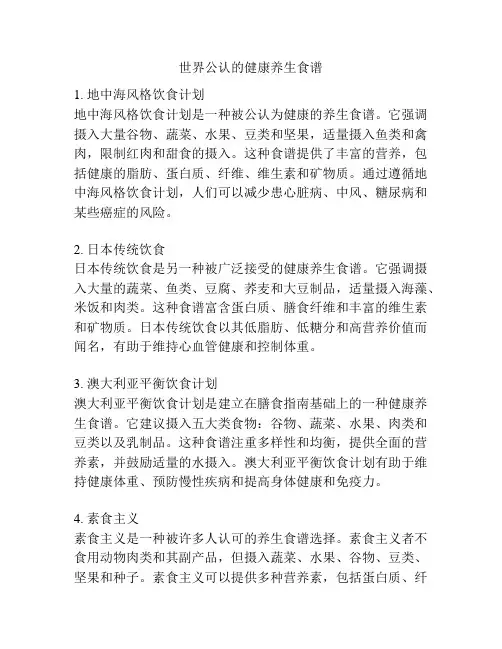 世界公认的健康养生食谱

1. 地中海风格饮食计划
地中海风格饮食计划是一种被公认为健康的养生食谱。它强调摄入大量谷物、蔬菜、水果、豆类和坚果，适量摄入鱼类和禽肉，限制红肉和甜食的摄入。这种食谱提供了丰富的营养，包括健康的脂肪、蛋白质、纤维、维生素和矿物质。通过遵循地中海风格饮食计划，人们可以减少患心脏病、中风、糖尿病和某些癌症的风险。

2. 日本传统饮食
日本传统饮食是另一种被广泛接受的健康养生食谱。它强调摄入大量的蔬菜、鱼类、豆腐、荞麦和大豆制品，适量摄入海藻、米饭和肉类。这种食谱富含蛋白质、膳食纤维和丰富的维生素和矿物质。日本传统饮食以其低脂肪、低糖分和高营养价值而闻名，有助于维持心血管健康和控制体重。

3. 澳大利亚平衡饮食计划
澳大利亚平衡饮食计划是建立在膳食指南基础上的一种健康养生食谱。它建议摄入五大类食物：谷物、蔬菜、水果、肉类和豆类以及乳制品。这种食谱注重多样性和均衡，提供全面的营养素，并鼓励适量的水摄入。澳大利亚平衡饮食计划有助于维持健康体重、预防慢性疾病和提高身体健康和免疫力。

4. 素食主义
素食主义是一种被许多人认可的养生食谱选择。素食主义者不食用动物肉类和其副产品，但摄入蔬菜、水果、谷物、豆类、坚果和种子。素食主义可以提供多种营养素，包括蛋白质、纤